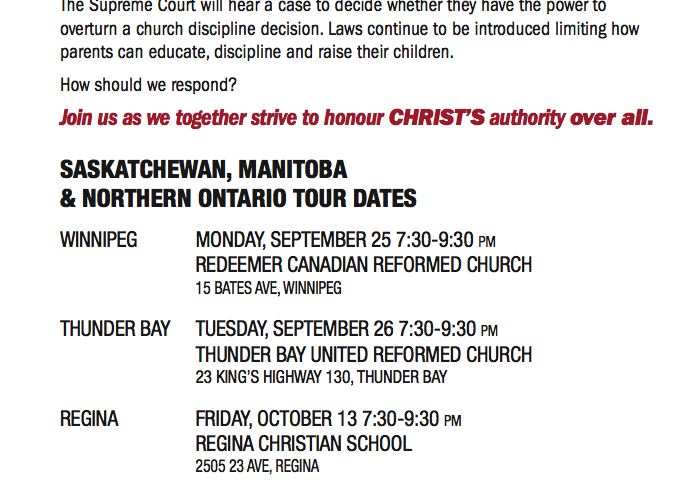 The Supreme Court will hear a case to decide whether they have the power to overturn a church discipline decision. Laws continue to be introduced limiting how parents can educate, discipline and raise their children.

How should we respond?

Join us as we together strive to honour CHRIST'S authority over all.

SASKATCHEWAN, MANITOBA & NORTHERN ONTARIO TOUR DATES

WINNIPEG

MONDAY, SEPTEMBER 25 7:30-9:30 PM
REDEEMER CANADIAN REFORMED CHURCH
15 BATES AVE, WINNIPEG

THUNDER BAY

TUESDAY, SEPTEMBER 26 7:30-9:30 PM
THUNDER BAY UNITED REFORMED CHURCH
23 KING'S HIGHWAY 130, THUNDER BAY

REGINA

FRIDAY, OCTOBER 13 7:30-9:30 PM
REGINA CHRISTIAN SCHOOL
2505 23 AVE, REGINA